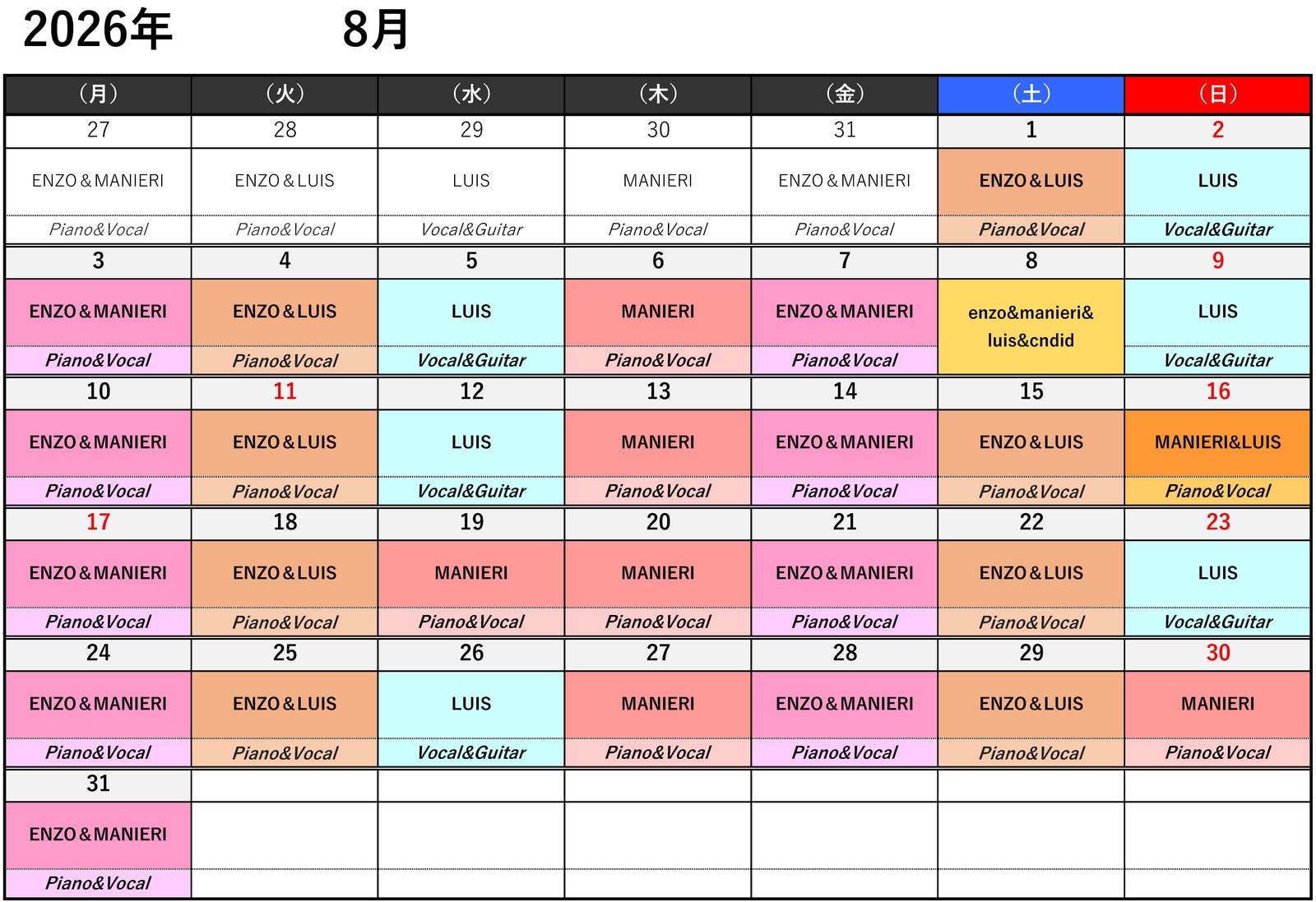 2026年 8月

| （月） | （火） | （水） | （木） | （金） | （土） | （日） |
|---|---|---|---|---|---|---|
| 27 | 28 | 29 | 30 | 31 | 1 | 2 |
| ENZO＆MANIERI | ENZO＆LUIS | LUIS | MANIERI | ENZO＆MANIERI | ENZO＆LUIS | LUIS |
| Piano&Vocal | Piano&Vocal | Vocal&Guitar | Piano&Vocal | Piano&Vocal | Piano&Vocal | Vocal&Guitar |
| 3 | 4 | 5 | 6 | 7 | 8 | 9 |
| ENZO＆MANIERI | ENZO＆LUIS | LUIS | MANIERI | ENZO＆MANIERI | enzo&manieri& luis&cndid | LUIS |
| Piano&Vocal | Piano&Vocal | Vocal&Guitar | Piano&Vocal | Piano&Vocal | | Vocal&Guitar |
| 10 | 11 | 12 | 13 | 14 | 15 | 16 |
| ENZO＆MANIERI | ENZO＆LUIS | LUIS | MANIERI | ENZO＆MANIERI | ENZO＆LUIS | MANIERI&LUIS |
| Piano&Vocal | Piano&Vocal | Vocal&Guitar | Piano&Vocal | Piano&Vocal | Piano&Vocal | Piano&Vocal |
| 17 | 18 | 19 | 20 | 21 | 22 | 23 |
| ENZO＆MANIERI | ENZO＆LUIS | MANIERI | MANIERI | ENZO＆MANIERI | ENZO＆LUIS | LUIS |
| Piano&Vocal | Piano&Vocal | Piano&Vocal | Piano&Vocal | Piano&Vocal | Piano&Vocal | Vocal&Guitar |
| 24 | 25 | 26 | 27 | 28 | 29 | 30 |
| ENZO＆MANIERI | ENZO＆LUIS | LUIS | MANIERI | ENZO＆MANIERI | ENZO＆LUIS | MANIERI |
| Piano&Vocal | Piano&Vocal | Vocal&Guitar | Piano&Vocal | Piano&Vocal | Piano&Vocal | Piano&Vocal |
| 31 | | | | | | |
| ENZO＆MANIERI | | | | | | |
| Piano&Vocal | | | | | | |